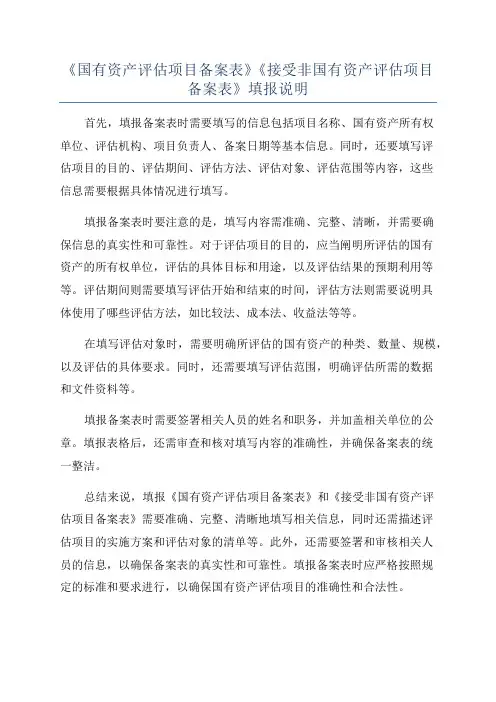 《国有资产评估项目备案表》《接受非国有资产评估项目备案表》填报说明

首先，填报备案表时需要填写的信息包括项目名称、国有资产所有权单位、评估机构、项目负责人、备案日期等基本信息。同时，还要填写评估项目的目的、评估期间、评估方法、评估对象、评估范围等内容，这些信息需要根据具体情况进行填写。

填报备案表时要注意的是，填写内容需准确、完整、清晰，并需要确保信息的真实性和可靠性。对于评估项目的目的，应当阐明所评估的国有资产的所有权单位，评估的具体目标和用途，以及评估结果的预期利用等等。评估期间则需要填写评估开始和结束的时间，评估方法则需要说明具体使用了哪些评估方法，如比较法、成本法、收益法等等。

在填写评估对象时，需要明确所评估的国有资产的种类、数量、规模，以及评估的具体要求。同时，还需要填写评估范围，明确评估所需的数据和文件资料等。

填报备案表时需要签署相关人员的姓名和职务，并加盖相关单位的公章。填报表格后，还需审查和核对填写内容的准确性，并确保备案表的统一整洁。

总结来说，填报《国有资产评估项目备案表》和《接受非国有资产评估项目备案表》需要准确、完整、清晰地填写相关信息，同时还需描述评估项目的实施方案和评估对象的清单等。此外，还需要签署和审核相关人员的信息，以确保备案表的真实性和可靠性。填报备案表时应严格按照规定的标准和要求进行，以确保国有资产评估项目的准确性和合法性。